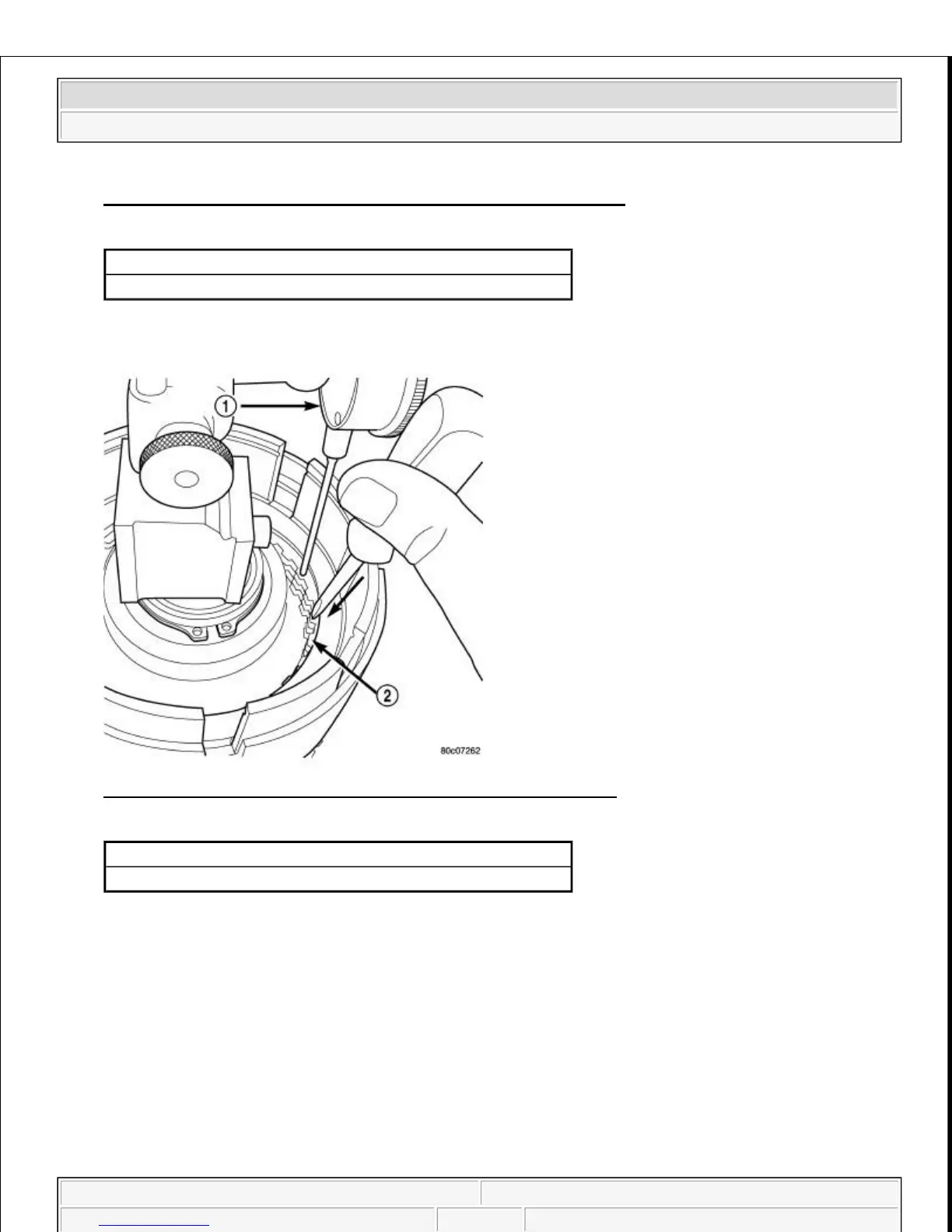 1

2

80c07262